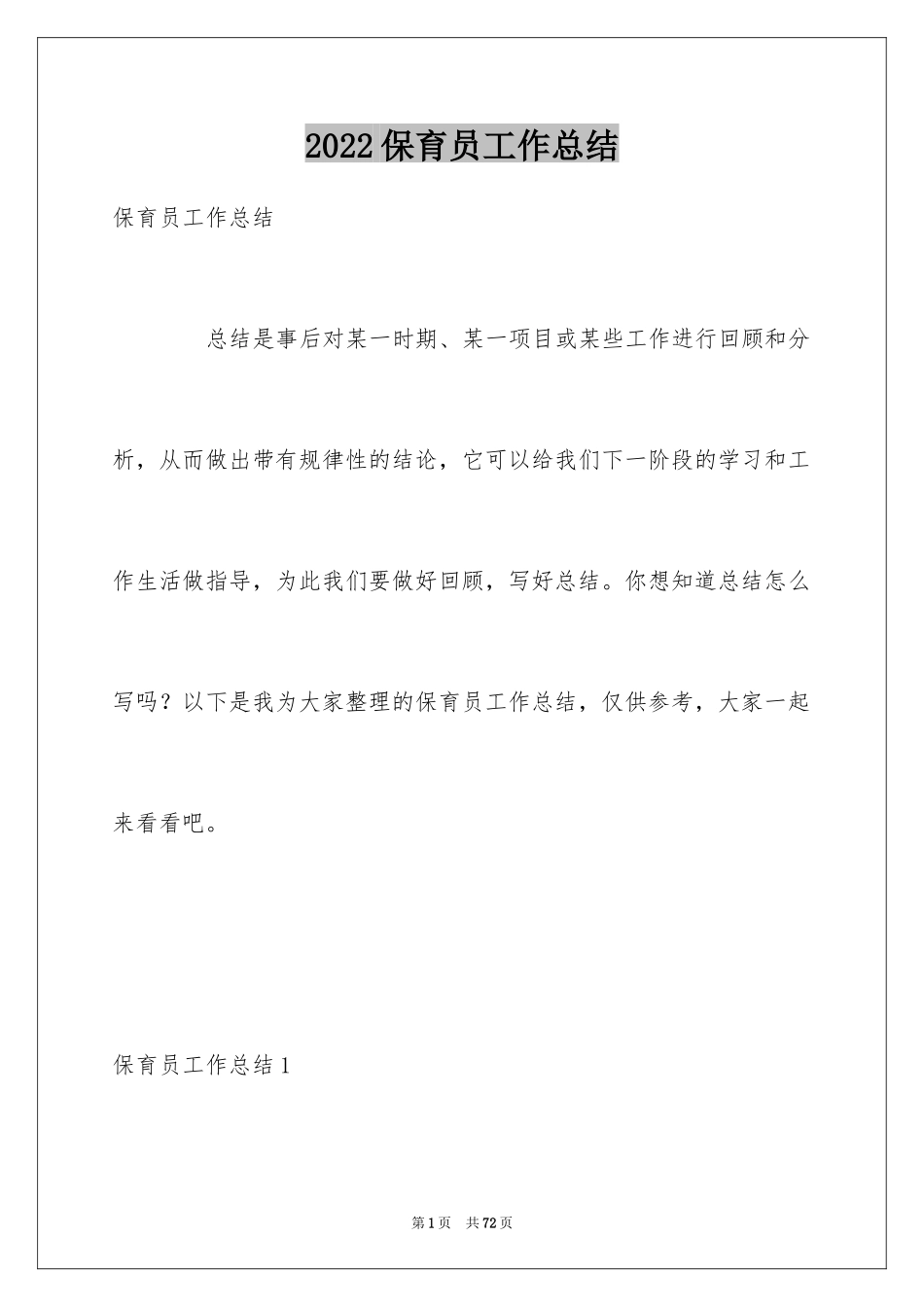 2022保育员工作总结

保育员工作总结

总结是事后对某一时期、某一项目或某些工作进行回顾和分析，从而做出带有规律性的结论，它可以给我们下一阶段的学习和工作生活做指导，为此我们要做好回顾，写好总结。你想知道总结怎么写吗？以下是我为大家整理的保育员工作总结，仅供参考，大家一起来看看吧。

保育员工作总结1

第1页 共72页